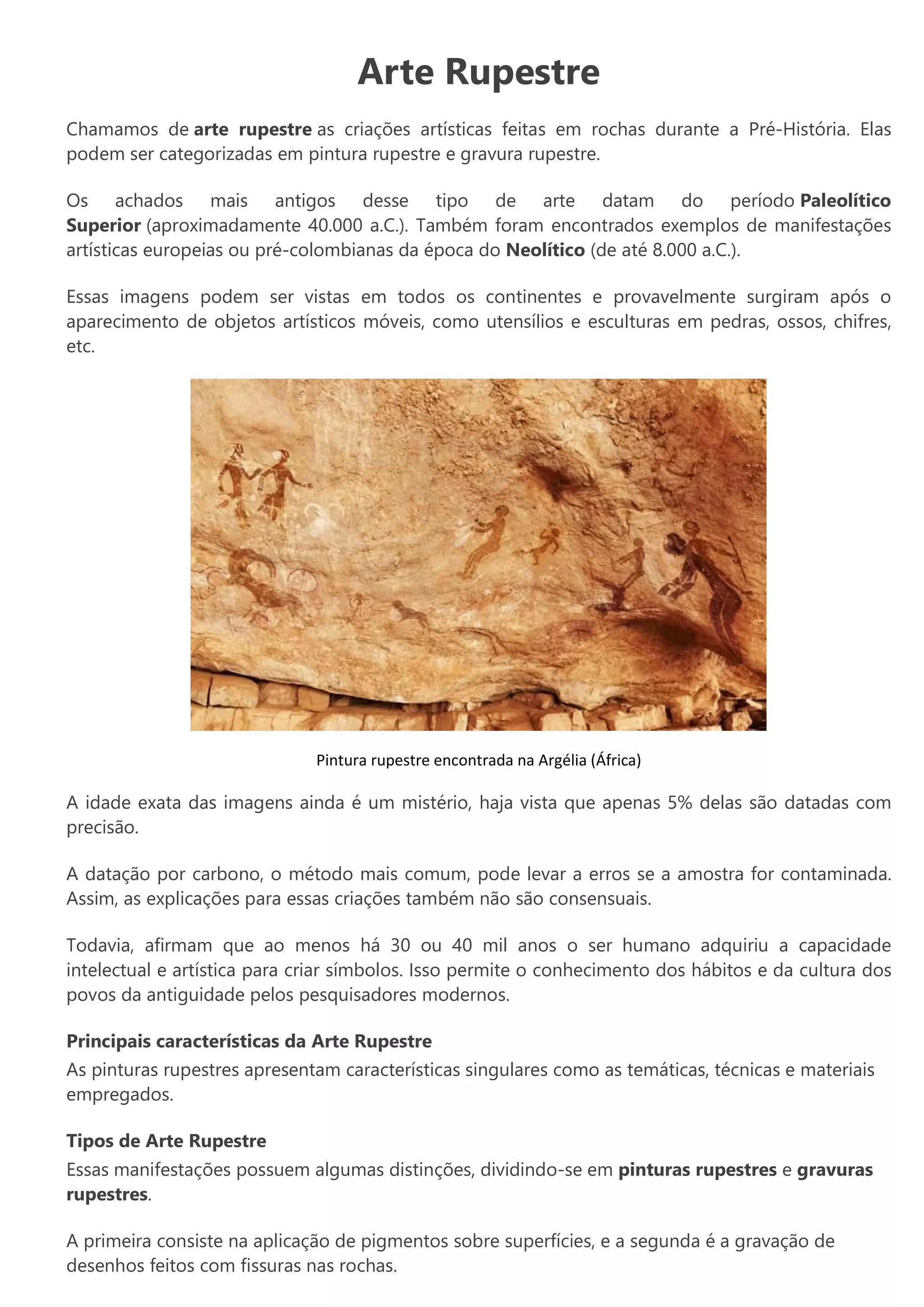 Arte Rupestre

Chamamos de arte rupestre as criações artísticas feitas em rochas durante a Pré-História. Elas podem ser categorizadas em pintura rupestre e gravura rupestre.

Os achados mais antigos desse tipo de arte datam do período Paleolítico Superior (aproximadamente 40.000 a.C.). Também foram encontrados exemplos de manifestações artísticas europeias ou pré-colombianas da época do Neolítico (de até 8.000 a.C.).

Essas imagens podem ser vistas em todos os continentes e provavelmente surgiram após o aparecimento de objetos artísticos móveis, como utensílios e esculturas em pedras, ossos, chifres, etc.

Pintura rupestre encontrada na Argélia (África)

A idade exata das imagens ainda é um mistério, haja vista que apenas 5% delas são datadas com precisão.

A datação por carbono, o método mais comum, pode levar a erros se a amostra for contaminada. Assim, as explicações para essas criações também não são consensuais.

Todavia, afirmam que ao menos há 30 ou 40 mil anos o ser humano adquiriu a capacidade intelectual e artística para criar símbolos. Isso permite o conhecimento dos hábitos e da cultura dos povos da antiguidade pelos pesquisadores modernos.

Principais características da Arte Rupestre
As pinturas rupestres apresentam características singulares como as temáticas, técnicas e materiais empregados.

Tipos de Arte Rupestre
Essas manifestações possuem algumas distinções, dividindo-se em pinturas rupestres e gravuras rupestres.

A primeira consiste na aplicação de pigmentos sobre superfícies, e a segunda é a gravação de desenhos feitos com fissuras nas rochas.